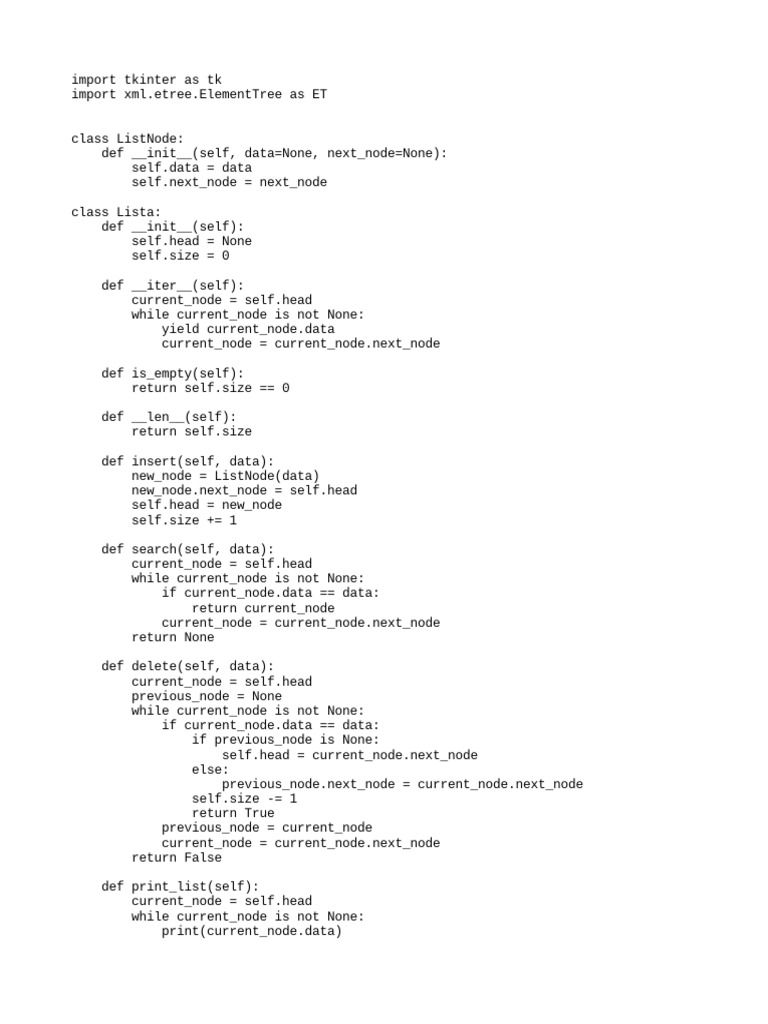 import tkinter as tk
import xml.etree.ElementTree as ET


class ListNode:
    def __init__(self, data=None, next_node=None):
        self.data = data
        self.next_node = next_node

class Lista:
    def __init__(self):
        self.head = None
        self.size = 0

    def __iter__(self):
        current_node = self.head
        while current_node is not None:
            yield current_node.data
            current_node = current_node.next_node

    def is_empty(self):
        return self.size == 0

    def __len__(self):
        return self.size

    def insert(self, data):
        new_node = ListNode(data)
        new_node.next_node = self.head
        self.head = new_node
        self.size += 1

    def search(self, data):
        current_node = self.head
        while current_node is not None:
            if current_node.data == data:
                return current_node
            current_node = current_node.next_node
        return None

    def delete(self, data):
        current_node = self.head
        previous_node = None
        while current_node is not None:
            if current_node.data == data:
                if previous_node is None:
                    self.head = current_node.next_node
                else:
                    previous_node.next_node = current_node.next_node
                self.size -= 1
                return True
            previous_node = current_node
            current_node = current_node.next_node
        return False

    def print_list(self):
        current_node = self.head
        while current_node is not None:
            print(current_node.data)